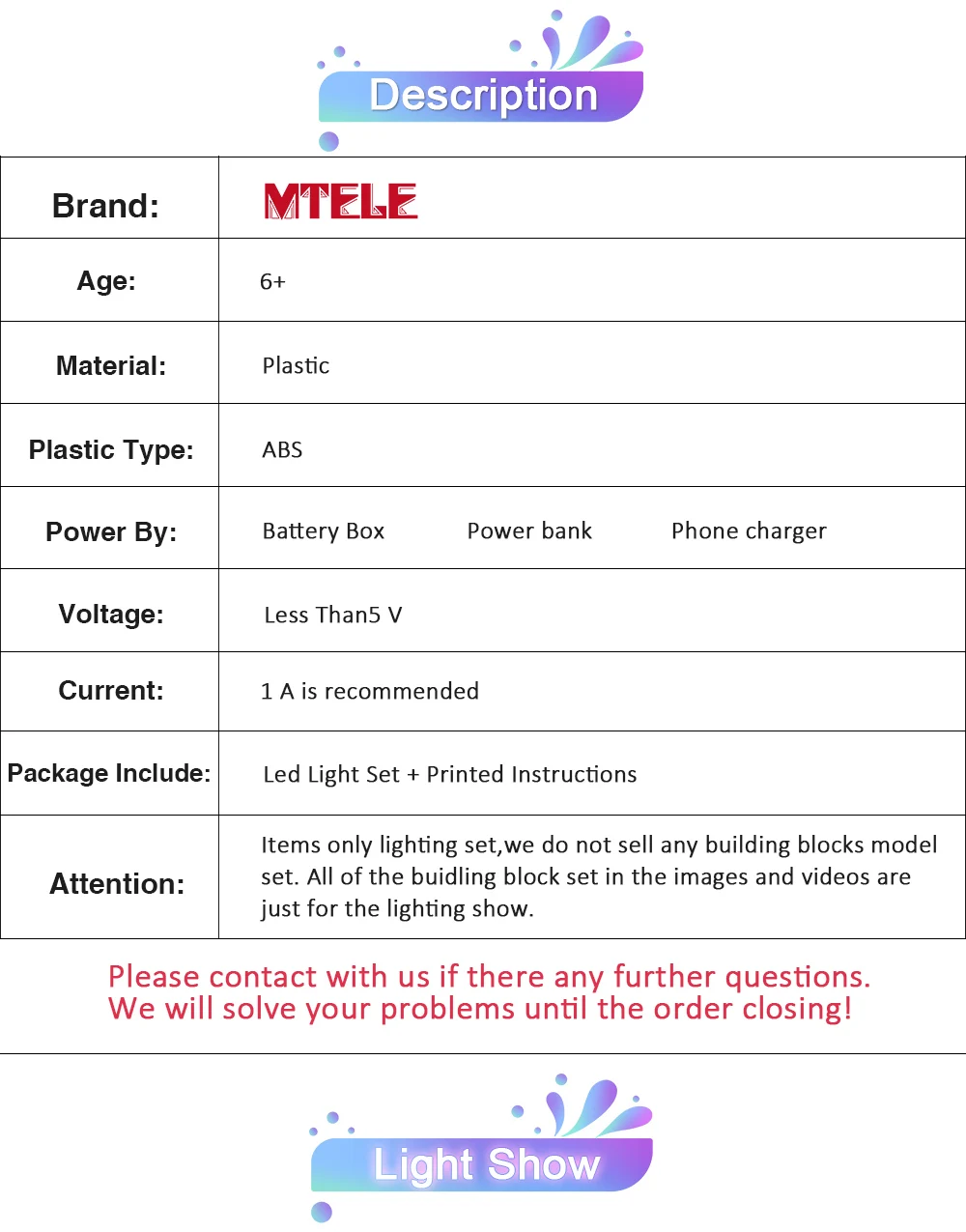 Description

| Brand: | MTELE |
|---|---|
| Age: | 6+ |
| Material: | Plastic |
| Plastic Type: | ABS |
| Power By: | Battery Box Power bank Phone charger |
| Voltage: | Less Than5 V |
| Current: | 1 A is recommended |
| Package Include: | Led Light Set + Printed Instructions |
| Attention: | Items only lighting set,we do not sell any building blocks model set. All of the buidling block set in the images and videos are just for the lighting show. |

Please contact with us if there any further questions.
We will solve your problems until the order closing!

Light Show